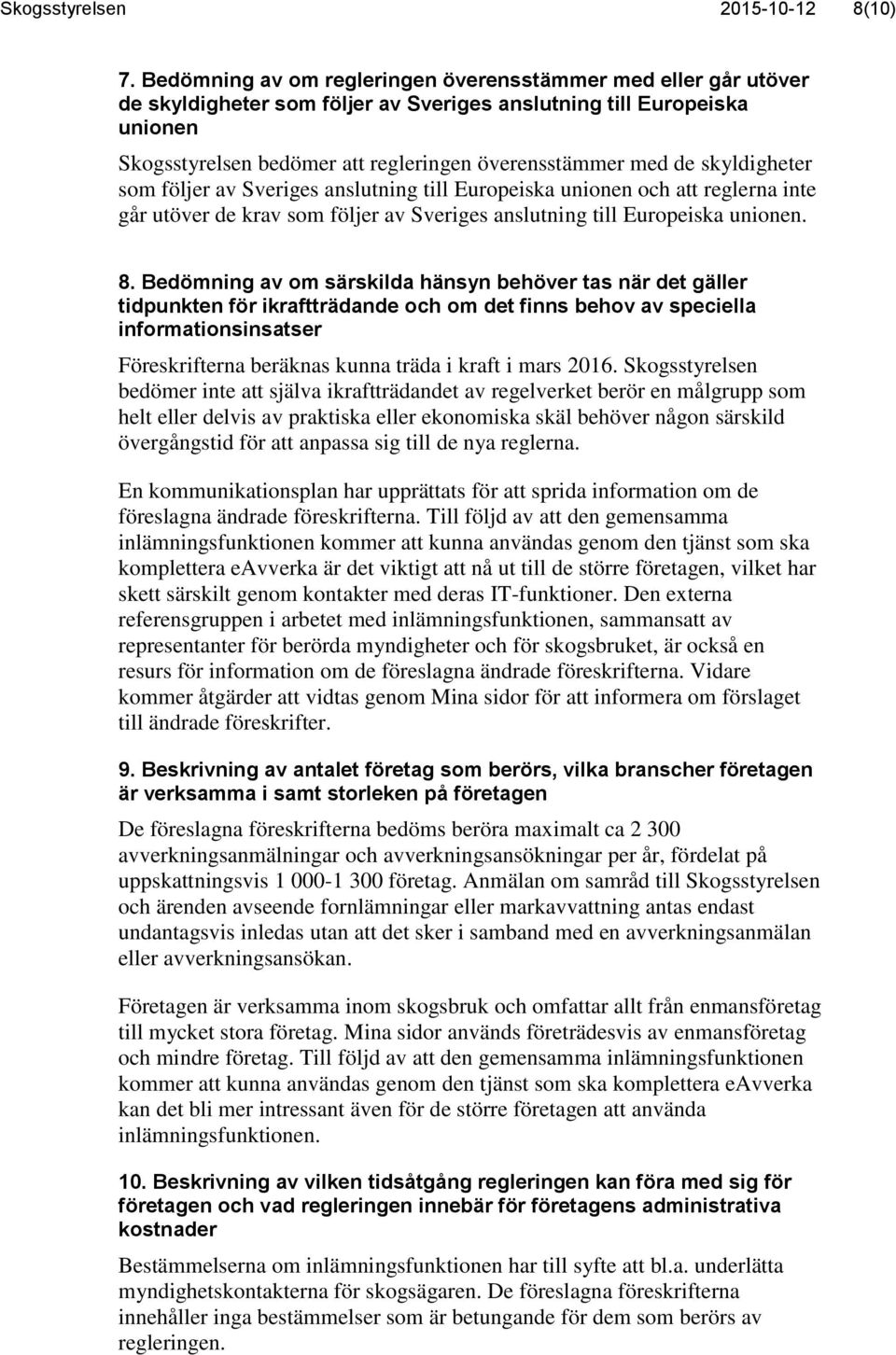 Skogsstyrelsen 2015-10-12 8(10)

7. Bedömning av om regleringen överensstämmer med eller går utöver de skyldigheter som följer av Sveriges anslutning till Europeiska unionen

Skogsstyrelsen bedömer att regleringen överensstämmer med de skyldigheter som följer av Sveriges anslutning till Europeiska unionen och att reglerna inte går utöver de krav som följer av Sveriges anslutning till Europeiska unionen.

8. Bedömning av om särskilda hänsyn behöver tas när det gäller tidpunkten för ikraftträdande och om det finns behov av speciella informationsinsatser

Föreskrifterna beräknas kunna träda i kraft i mars 2016. Skogsstyrelsen bedömer inte att själva ikraftträdandet av regelverket berör en målgrupp som helt eller delvis av praktiska eller ekonomiska skäl behöver någon särskild övergångstid för att anpassa sig till de nya reglerna.

En kommunikationsplan har upprättats för att sprida information om de föreslagna ändrade föreskrifterna. Till följd av att den gemensamma inlämningsfunktionen kommer att kunna användas genom den tjänst som ska komplettera eAvverka är det viktigt att nå ut till de större företagen, vilket har skett särskilt genom kontakter med deras IT-funktioner. Den externa referensgruppen i arbetet med inlämningsfunktionen, sammansatt av representanter för berörda myndigheter och för skogsbruket, är också en resurs för information om de föreslagna ändrade föreskrifterna. Vidare kommer åtgärder att vidtas genom Mina sidor för att informera om förslaget till ändrade föreskrifter.

9. Beskrivning av antalet företag som berörs, vilka branscher företagen är verksamma i samt storleken på företagen

De föreslagna föreskrifterna bedöms beröra maximalt ca 2 300 avverkningsanmälningar och avverkningsansökningar per år, fördelat på uppskattningsvis 1 000-1 300 företag. Anmälan om samråd till Skogsstyrelsen och ärenden avseende fornlämningar eller markavvattning antas endast undantagsvis inledas utan att det sker i samband med en avverkningsanmälan eller avverkningsansökan.

Företagen är verksamma inom skogsbruk och omfattar allt från enmansföretag till mycket stora företag. Mina sidor används företrädesvis av enmansföretag och mindre företag. Till följd av att den gemensamma inlämningsfunktionen kommer att kunna användas genom den tjänst som ska komplettera eAvverka kan det bli mer intressant även för de större företagen att använda inlämningsfunktionen.

10. Beskrivning av vilken tidsåtgång regleringen kan föra med sig för företagen och vad regleringen innebär för företagens administrativa kostnader

Bestämmelserna om inlämningsfunktionen har till syfte att bl.a. underlätta myndighetskontakterna för skogsägaren. De föreslagna föreskrifterna innehåller inga bestämmelser som är betungande för dem som berörs av regleringen.